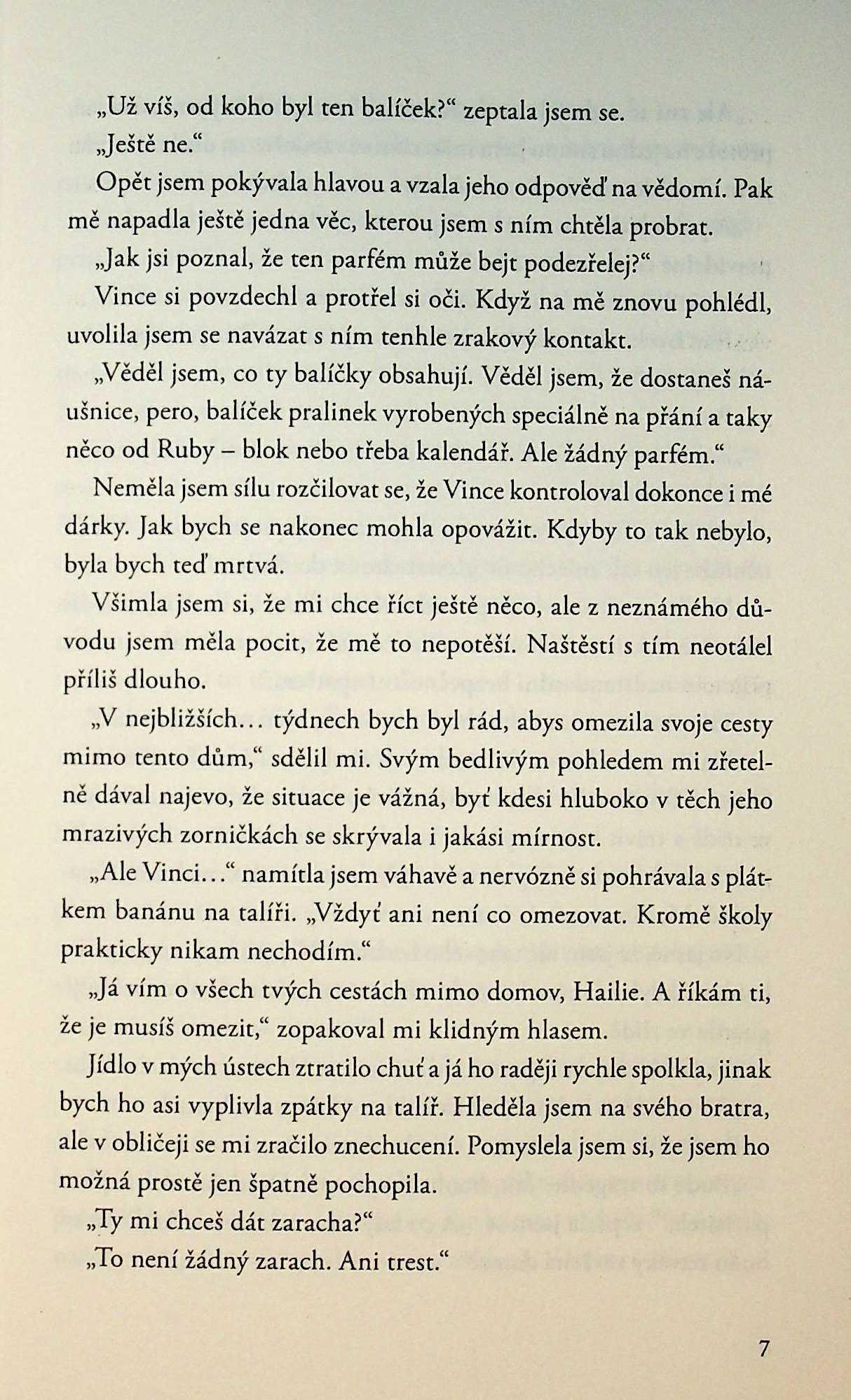 „Už víš, od koho byl ten balíček?“ zeptala jsem se.

„Ještě ne.“

Opět jsem pokývala hlavou a vzala jeho odpověď na vědomí. Pak mě napadla ještě jedna věc, kterou jsem s ním chtěla probrat.

„Jak jsi poznal, že ten parfém může bejt podezřelej?“

Vince si povzdechl a protřel si oči. Když na mě znovu pohlédl, uvolila jsem se navázat s ním tenhle zrakový kontakt.

„Věděl jsem, co ty balíčky obsahují. Věděl jsem, že dostaneš náušnice, pero, balíček pralinek vyrobených speciálně na přání a taky něco od Ruby – blok nebo třeba kalendář. Ale žádný parfém.“

Neměla jsem sílu rozčilovat se, že Vince kontroloval dokonce i mé dárky. Jak bych se nakonec mohla opovážit. Kdyby to tak nebylo, byla bych teď mrtvá.

Všimla jsem si, že mi chce říct ještě něco, ale z neznámého důvodu jsem měla pocit, že mě to nepotěší. Naštěstí s tím neotálel příliš dlouho.

„V nejbližších… týdnech bych byl rád, abys omezila svoje cesty mimo tento dům,“ sdělil mi. Svým bedlivým pohledem mi zřetelně dával najevo, že situace je vážná, byť kdesi hluboko v těch jeho mrazivých zorničkách se skrývala i jakási mírnost.

„Ale Vinci…“ namítla jsem váhavě a nervózně si pohrávala s plátkem banánu na talíři. „Vždyť ani není co omezovat. Kromě školy prakticky nikam nechodím.“

„Já vím o všech tvých cestách mimo domov, Hailie. A říkám ti, že je musíš omezit,“ zopakoval mi klidným hlasem.

Jídlo v mých ústech ztratilo chuť a já ho raději rychle spolkla, jinak bych ho asi vyplivla zpátky na talíř. Hleděla jsem na svého bratra, ale v obličeji se mi zračilo znechucení. Pomyslela jsem si, že jsem ho možná prostě jen špatně pochopila.

„Ty mi chceš dát zaracha?“

„To není žádný zarach. Ani trest.“

7